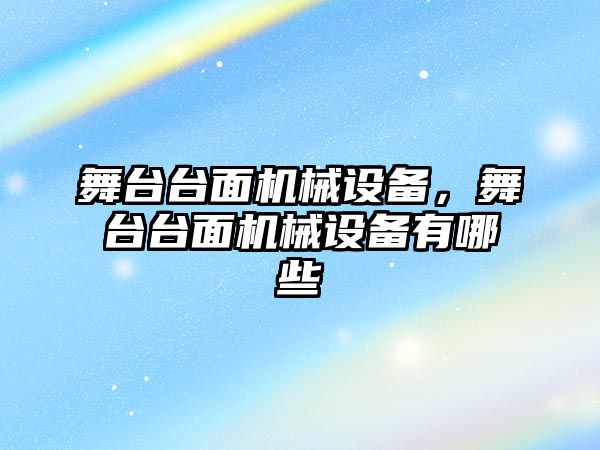 舞台台面机械设备，舞台台面机械设备有哪些